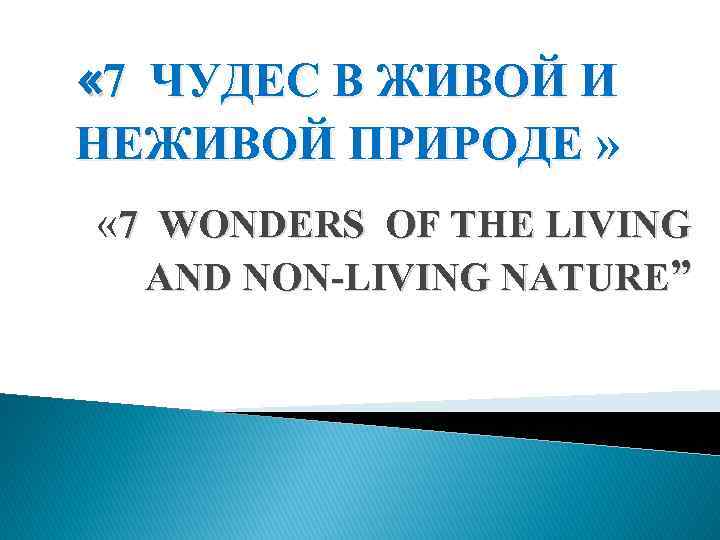 «7 ЧУДЕС В ЖИВОЙ И НЕЖИВОЙ ПРИРОДЕ »

«7 WONDERS OF THE LIVING AND NON-LIVING NATURE”